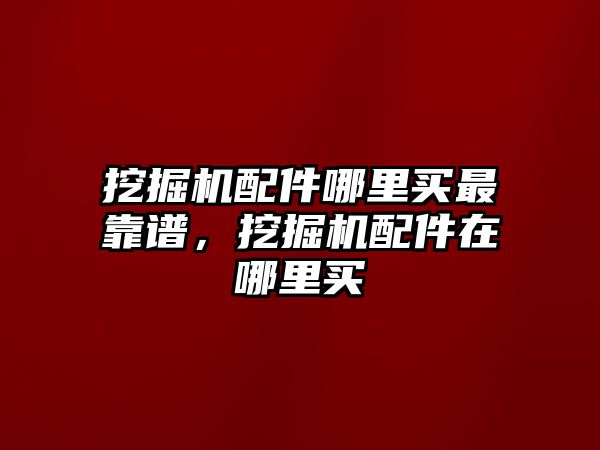 挖掘机配件哪里买最靠谱，挖掘机配件在哪里买